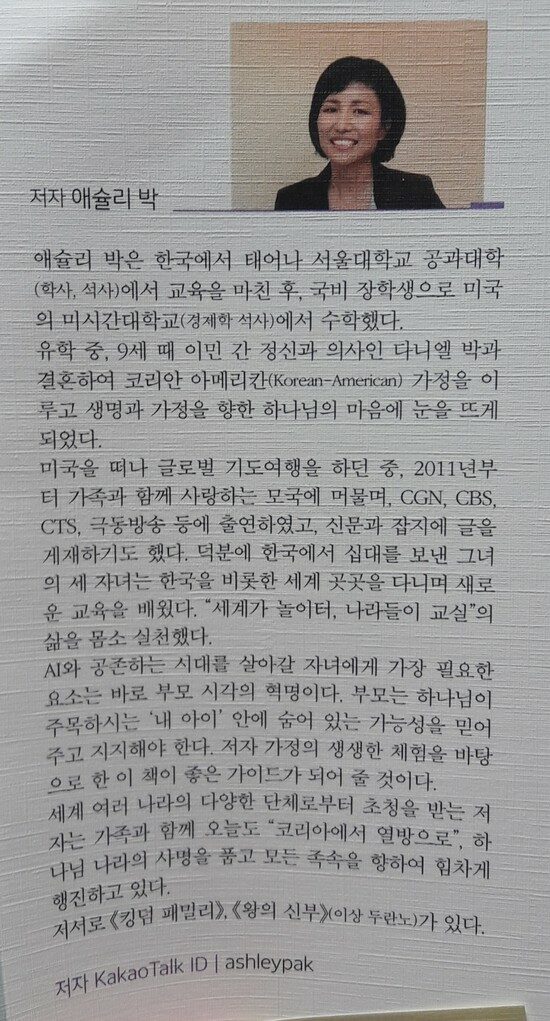 저자 애슐리 박

애슐리 박은 한국에서 태어나 서울대학교 공과대학(학사, 석사)에서 교육을 마친 후, 국비 장학생으로 미국의 미시간대학교(경제학 석사)에서 수학했다.
유학 중, 9세 때 이민 간 정신과 의사인 다니엘 박과 결혼하여 코리안 아메리칸(Korean-American) 가정을 이루고 생명과 가정을 향한 하나님의 마음에 눈을 뜨게 되었다.
미국을 떠나 글로벌 기도여행을 하던 중, 2011년부터 가족과 함께 사랑하는 모국에 머물며, CGN, CBS, CTS, 극동방송 등에 출연하였고, 신문과 잡지에 글을 게재하기도 했다. 덕분에 한국에서 십대를 보낸 그녀의 세 자녀는 한국을 비롯한 세계 곳곳을 다니며 새로운 교육을 배웠다. "세계가 놀이터, 나라들이 교실"의 삶을 몸소 실천했다.
AI와 공존하는 시대를 살아갈 자녀에게 가장 필요한 요소는 바로 부모 시각의 혁명이다. 부모는 하나님이 주목하시는 '내 아이' 안에 숨어 있는 가능성을 믿어 주고 지지해야 한다. 저자 가정의 생생한 체험을 바탕으로 한 이 책이 좋은 가이드가 되어 줄 것이다.
세계 여러 나라의 다양한 단체로부터 초청을 받는 저자는 가족과 함께 오늘도 "코리아에서 열방으로", 하나님 나라의 사명을 품고 모든 족속을 향하여 힘차게 행진하고 있다.
저서로 《킹덤 패밀리》, 《왕의 신부》(이상 두란노)가 있다.

저자 KakaoTalk ID | ashleypak